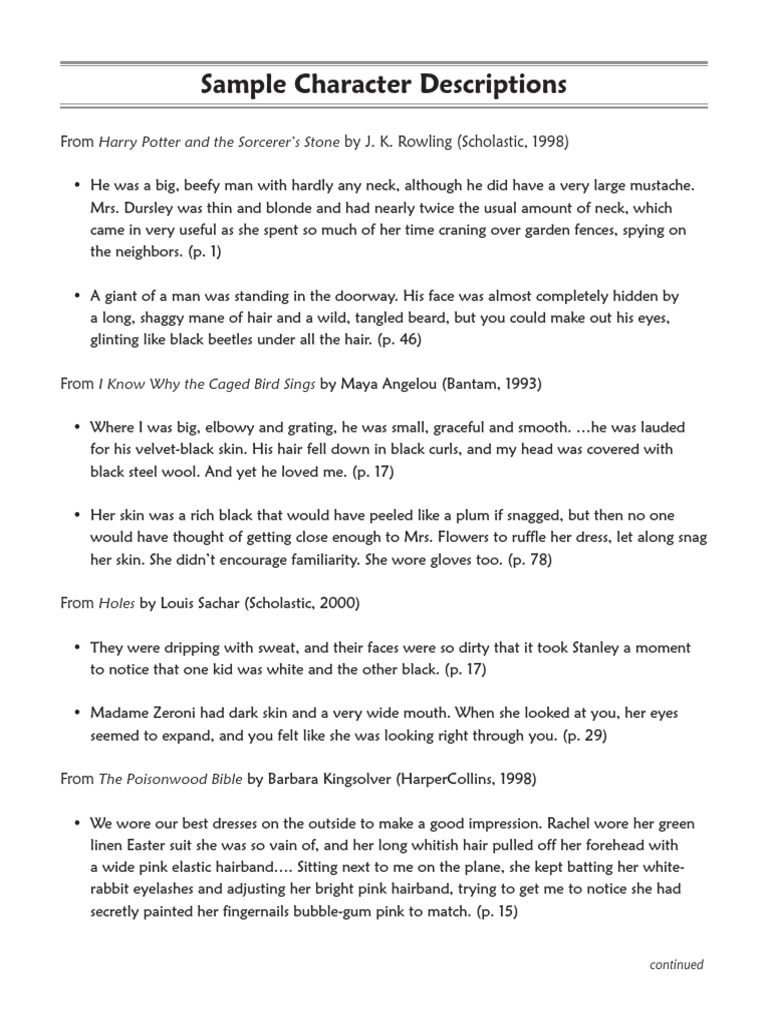 Sample Character Descriptions

From Harry Potter and the Sorcerer's Stone by J. K. Rowling (Scholastic, 1998)

• He was a big, beefy man with hardly any neck, although he did have a very large mustache. Mrs. Dursley was thin and blonde and had nearly twice the usual amount of neck, which came in very useful as she spent so much of her time craning over garden fences, spying on the neighbors. (p. 1)

• A giant of a man was standing in the doorway. His face was almost completely hidden by a long, shaggy mane of hair and a wild, tangled beard, but you could make out his eyes, glinting like black beetles under all the hair. (p. 46)

From I Know Why the Caged Bird Sings by Maya Angelou (Bantam, 1993)

• Where I was big, elbowy and grating, he was small, graceful and smooth. …he was lauded for his velvet-black skin. His hair fell down in black curls, and my head was covered with black steel wool. And yet he loved me. (p. 17)

• Her skin was a rich black that would have peeled like a plum if snagged, but then no one would have thought of getting close enough to Mrs. Flowers to ruffle her dress, let along snag her skin. She didn't encourage familiarity. She wore gloves too. (p. 78)

From Holes by Louis Sachar (Scholastic, 2000)

• They were dripping with sweat, and their faces were so dirty that it took Stanley a moment to notice that one kid was white and the other black. (p. 17)

• Madame Zeroni had dark skin and a very wide mouth. When she looked at you, her eyes seemed to expand, and you felt like she was looking right through you. (p. 29)

From The Poisonwood Bible by Barbara Kingsolver (HarperCollins, 1998)

• We wore our best dresses on the outside to make a good impression. Rachel wore her green linen Easter suit she was so vain of, and her long whitish hair pulled off her forehead with a wide pink elastic hairband…. Sitting next to me on the plane, she kept batting her white-rabbit eyelashes and adjusting her bright pink hairband, trying to get me to notice she had secretly painted her fingernails bubble-gum pink to match. (p. 15)

continued